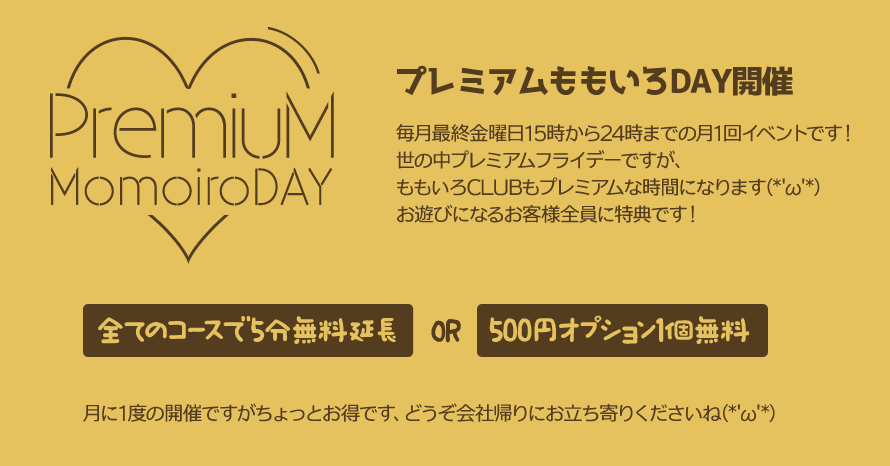 PremiuM
MomoiroDAY

プレミアムももいろDAY開催

毎月最終金曜日15時から24時までの月1回イベントです！
世の中プレミアムフライデーですが、
ももいろCLUBもプレミアムな時間になります(*'ω'*)
お遊びになるお客様全員に特典です！

全てのコースで5分無料延長

OR

500円オプション1個無料

月に1度の開催ですがちょっとお得です、どうぞ会社帰りにお立ち寄りくださいね(*'ω'*)